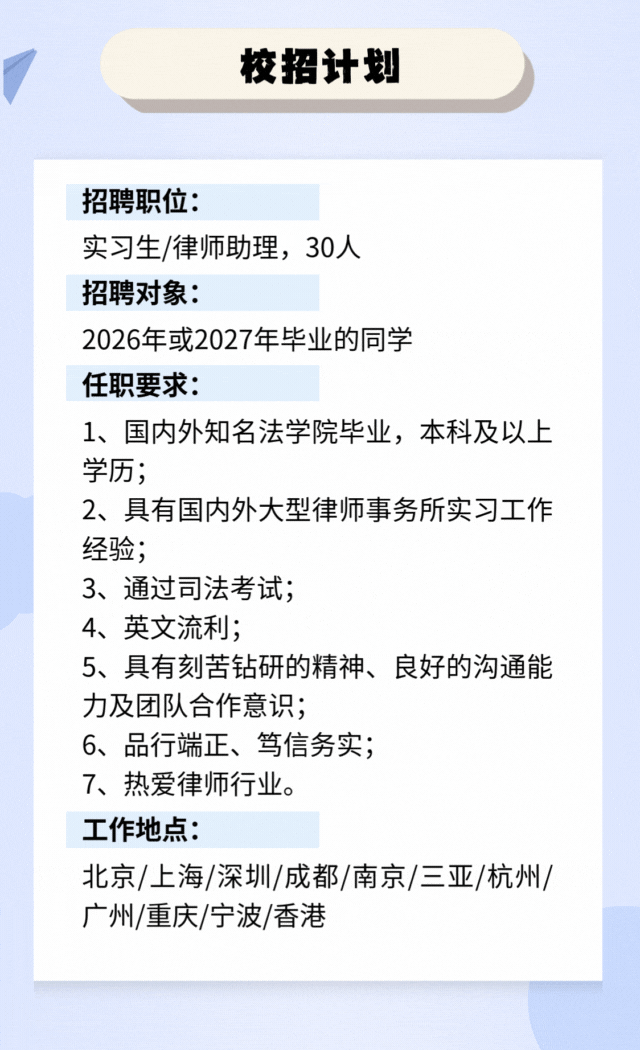 校招计划

招聘职位：

实习生/律师助理，30人

招聘对象：

2026年或2027年毕业的同学

任职要求：

1、国内外知名法学院毕业，本科及以上学历；
2、具有国内外大型律师事务所实习工作经验；
3、通过司法考试；
4、英文流利；
5、具有刻苦钻研的精神、良好的沟通能力及团队合作意识；
6、品行端正、笃信务实；
7、热爱律师行业。

工作地点：

北京/上海/深圳/成都/南京/三亚/杭州/广州/重庆/宁波/香港